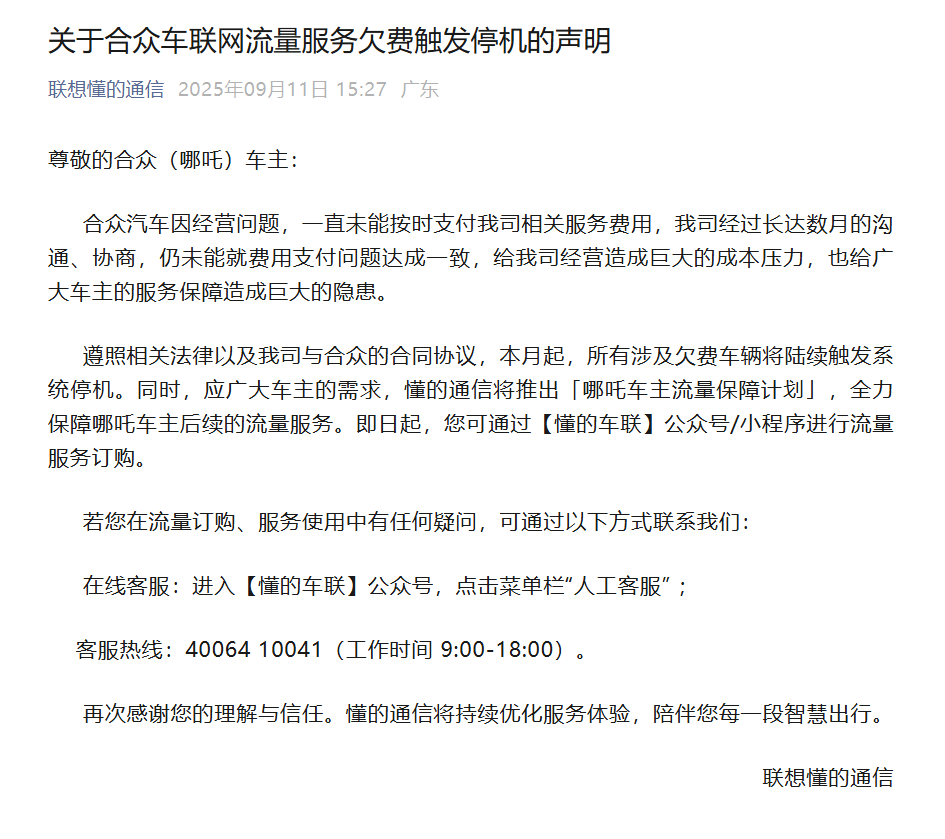 关于合众车联网流量服务欠费触发停机的声明

联想懂的通信 2025年09月11日 15:27 广东

尊敬的合众（哪吒）车主：

合众汽车因经营问题，一直未能按时支付我司相关服务费用，我司经过长达数月的沟通、协商，仍未能就费用支付问题达成一致，给我司经营造成巨大的成本压力，也给广大车主的服务保障造成巨大的隐患。

遵照相关法律以及我司与合众的合同协议，本月起，所有涉及欠费车辆将陆续触发系统停机。同时，应广大车主的需求，懂的通信将推出「哪吒车主流量保障计划」，全力保障哪吒车主后续的流量服务。即日起，您可通过【懂的车联】公众号/小程序进行流量服务订购。

若您在流量订购、服务使用中有任何疑问，可通过以下方式联系我们：

在线客服：进入【懂的车联】公众号，点击菜单栏“人工客服”；

客服热线：40064 10041（工作时间 9:00-18:00）。

再次感谢您的理解与信任。懂的通信将持续优化服务体验，陪伴您每一段智慧出行。

联想懂的通信